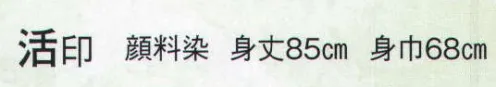 活印　顔料染　身丈85cm　身巾68cm